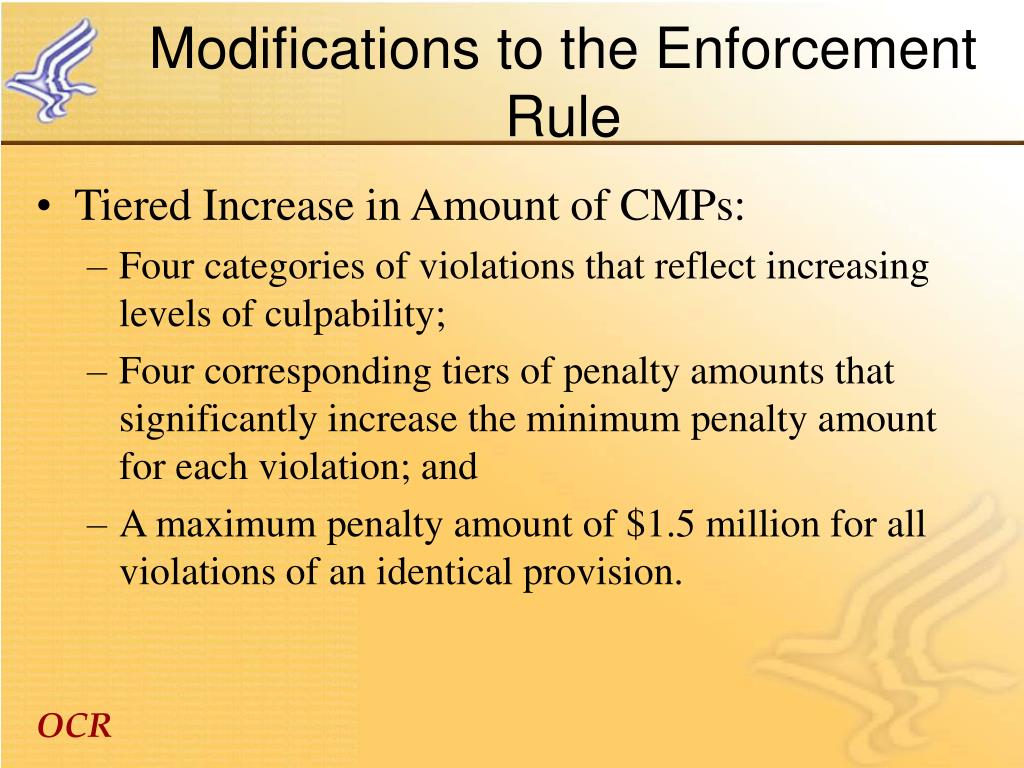 Modifications to the Enforcement Rule

• Tiered Increase in Amount of CMPs:
– Four categories of violations that reflect increasing levels of culpability;
– Four corresponding tiers of penalty amounts that significantly increase the minimum penalty amount for each violation; and
– A maximum penalty amount of \$1.5 million for all violations of an identical provision.

OCR